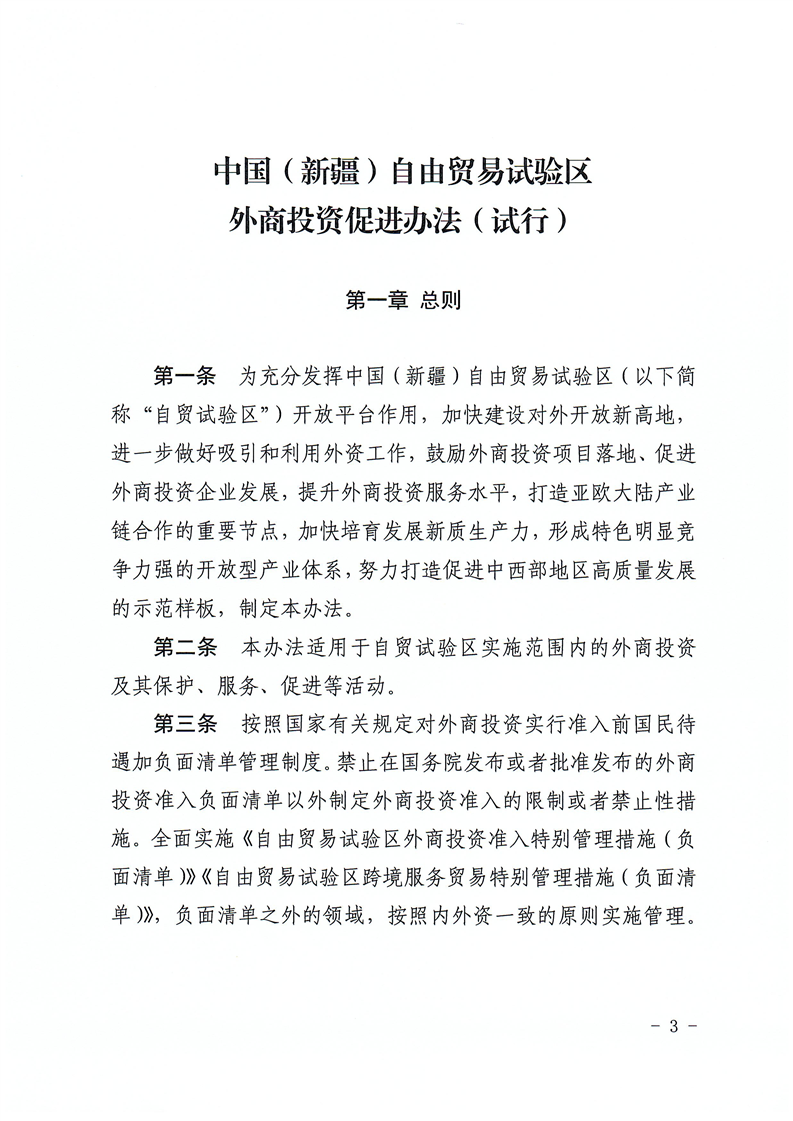 中国（新疆）自由贸易试验区
外商投资促进办法（试行）

第一章 总则

第一条 为充分发挥中国（新疆）自由贸易试验区（以下简称“自贸试验区”）开放平台作用，加快建设对外开放新高地，进一步做好吸引和利用外资工作，鼓励外商投资项目落地、促进外商投资企业发展，提升外商投资服务水平，打造亚欧大陆产业链合作的重要节点，加快培育发展新质生产力，形成特色明显竞争力强的开放型产业体系，努力打造促进中西部地区高质量发展的示范样板，制定本办法。

第二条 本办法适用于自贸试验区实施范围内的外商投资及其保护、服务、促进等活动。

第三条 按照国家有关规定对外商投资实行准入前国民待遇加负面清单管理制度。禁止在国务院发布或者批准发布的外商投资准入负面清单以外制定外商投资准入的限制或者禁止性措施。全面实施《自由贸易试验区外商投资准入特别管理措施（负面清单）》《自由贸易试验区跨境服务贸易特别管理措施（负面清单）》，负面清单之外的领域，按照内外资一致的原则实施管理。

- 3 -